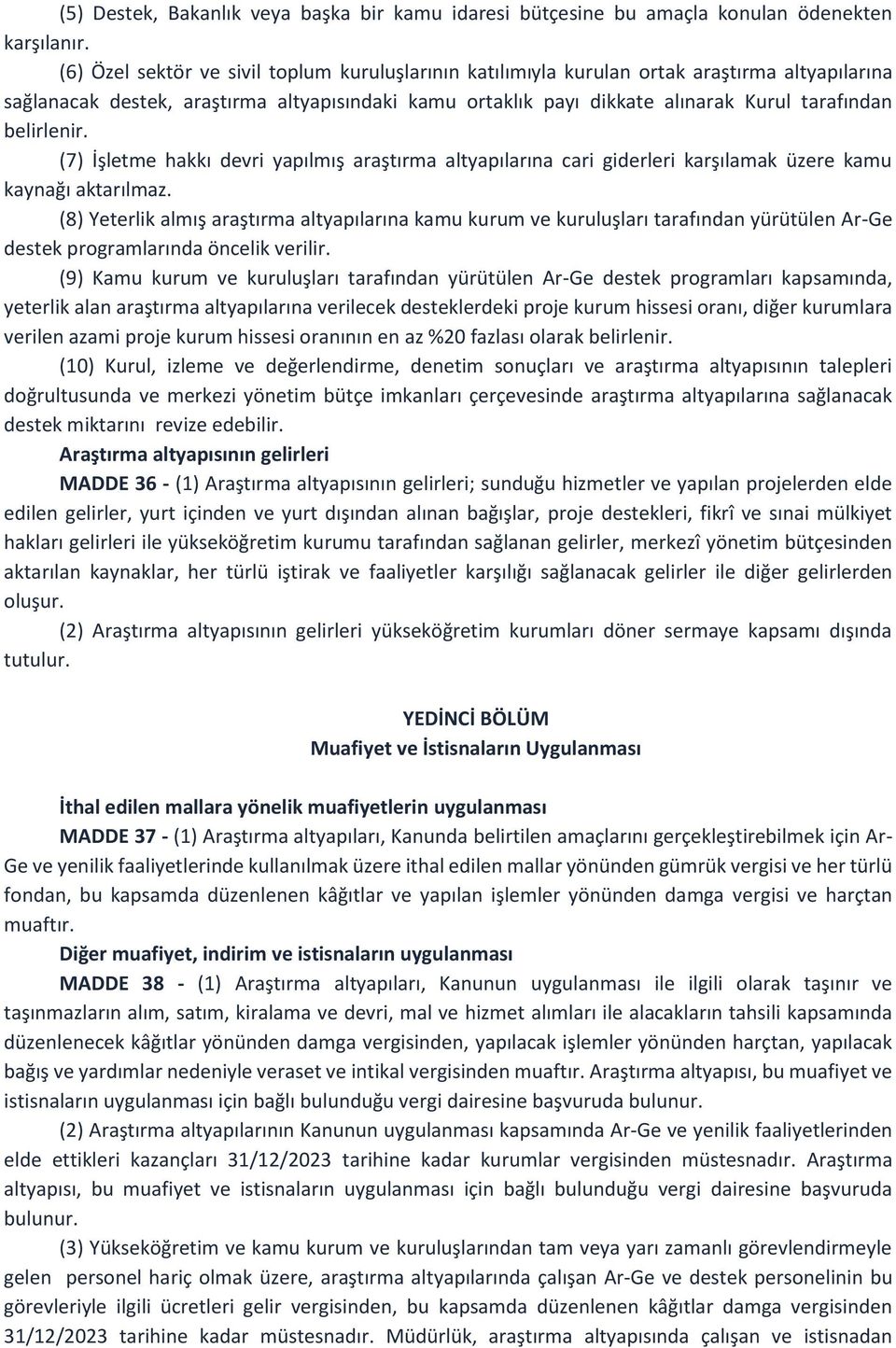 (5) Destek, Bakanlık veya başka bir kamu idaresi bütçesine bu amaçla konulan ödenekten karşılanır.

(6) Özel sektör ve sivil toplum kuruluşlarının katılımıyla kurulan ortak araştırma altyapılarına sağlanacak destek, araştırma altyapısındaki kamu ortaklık payı dikkate alınarak Kurul tarafından belirlenir.

(7) İşletme hakkı devri yapılmış araştırma altyapılarına cari giderleri karşılamak üzere kamu kaynağı aktarılmaz.

(8) Yeterlik almış araştırma altyapılarına kamu kurum ve kuruluşları tarafından yürütülen Ar-Ge destek programlarında öncelik verilir.

(9) Kamu kurum ve kuruluşları tarafından yürütülen Ar-Ge destek programları kapsamında, yeterlik alan araştırma altyapılarına verilecek desteklerdeki proje kurum hissesi oranı, diğer kurumlara verilen azami proje kurum hissesi oranının en az %20 fazlası olarak belirlenir.

(10) Kurul, izleme ve değerlendirme, denetim sonuçları ve araştırma altyapısının talepleri doğrultusunda ve merkezi yönetim bütçe imkanları çerçevesinde araştırma altyapılarına sağlanacak destek miktarını revize edebilir.

Araştırma altyapısının gelirleri

MADDE 36 - (1) Araştırma altyapısının gelirleri; sunduğu hizmetler ve yapılan projelerden elde edilen gelirler, yurt içinden ve yurt dışından alınan bağışlar, proje destekleri, fikrî ve sınai mülkiyet hakları gelirleri ile yükseköğretim kurumu tarafından sağlanan gelirler, merkezî yönetim bütçesinden aktarılan kaynaklar, her türlü iştirak ve faaliyetler karşılığı sağlanacak gelirler ile diğer gelirlerden oluşur.

(2) Araştırma altyapısının gelirleri yükseköğretim kurumları döner sermaye kapsamı dışında tutulur.

YEDİNCİ BÖLÜM
Muafiyet ve İstisnaların Uygulanması

İthal edilen mallara yönelik muafiyetlerin uygulanması

MADDE 37 - (1) Araştırma altyapıları, Kanunda belirtilen amaçlarını gerçekleştirebilmek için Ar-Ge ve yenilik faaliyetlerinde kullanılmak üzere ithal edilen mallar yönünden gümrük vergisi ve her türlü fondan, bu kapsamda düzenlenen kâğıtlar ve yapılan işlemler yönünden damga vergisi ve harçtan muaftır.

Diğer muafiyet, indirim ve istisnaların uygulanması

MADDE 38 - (1) Araştırma altyapıları, Kanunun uygulanması ile ilgili olarak taşınır ve taşınmazların alım, satım, kiralama ve devri, mal ve hizmet alımları ile alacakların tahsili kapsamında düzenlenecek kâğıtlar yönünden damga vergisinden, yapılacak işlemler yönünden harçtan, yapılacak bağış ve yardımlar nedeniyle veraset ve intikal vergisinden muaftır. Araştırma altyapısı, bu muafiyet ve istisnaların uygulanması için bağlı bulunduğu vergi dairesine başvuruda bulunur.

(2) Araştırma altyapılarının Kanunun uygulanması kapsamında Ar-Ge ve yenilik faaliyetlerinden elde ettikleri kazançları 31/12/2023 tarihine kadar kurumlar vergisinden müstesnadır. Araştırma altyapısı, bu muafiyet ve istisnaların uygulanması için bağlı bulunduğu vergi dairesine başvuruda bulunur.

(3) Yükseköğretim ve kamu kurum ve kuruluşlarından tam veya yarı zamanlı görevlendirmeyle gelen personel hariç olmak üzere, araştırma altyapılarında çalışan Ar-Ge ve destek personelinin bu görevleriyle ilgili ücretleri gelir vergisinden, bu kapsamda düzenlenen kâğıtlar damga vergisinden 31/12/2023 tarihine kadar müstesnadır. Müdürlük, araştırma altyapısında çalışan ve istisnadan